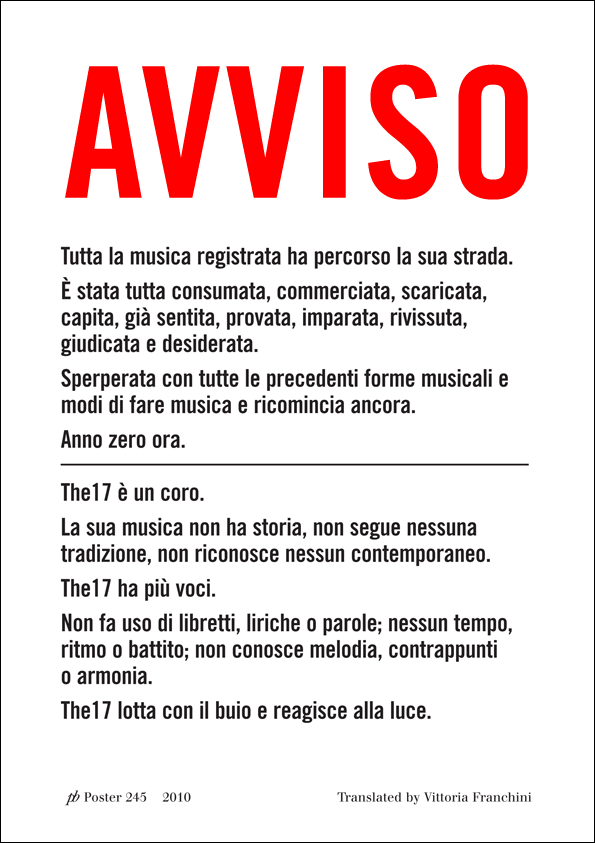 AVVISO

Tutta la musica registrata ha percorso la sua strada.

È stata tutta consumata, commerciata, scaricata, capita, già sentita, provata, imparata, rivissuta, giudicata e desiderata.

Sperperata con tutte le precedenti forme musicali e modi di fare musica e ricomincia ancora.

Anno zero ora.

The17 è un coro.

La sua musica non ha storia, non segue nessuna tradizione, non riconosce nessun contemporaneo.

The17 ha più voci.

Non fa uso di libretti, liriche o parole; nessun tempo, ritmo o battito; non conosce melodia, contrappunti o armonia.

The17 lotta con il buio e reagisce alla luce.

pb Poster 245 2010

Translated by Vittoria Franchini